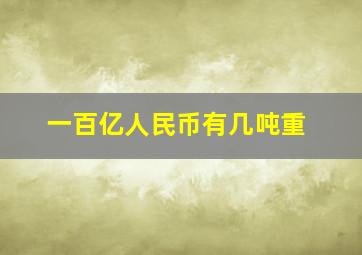 一百亿人民币有几吨重